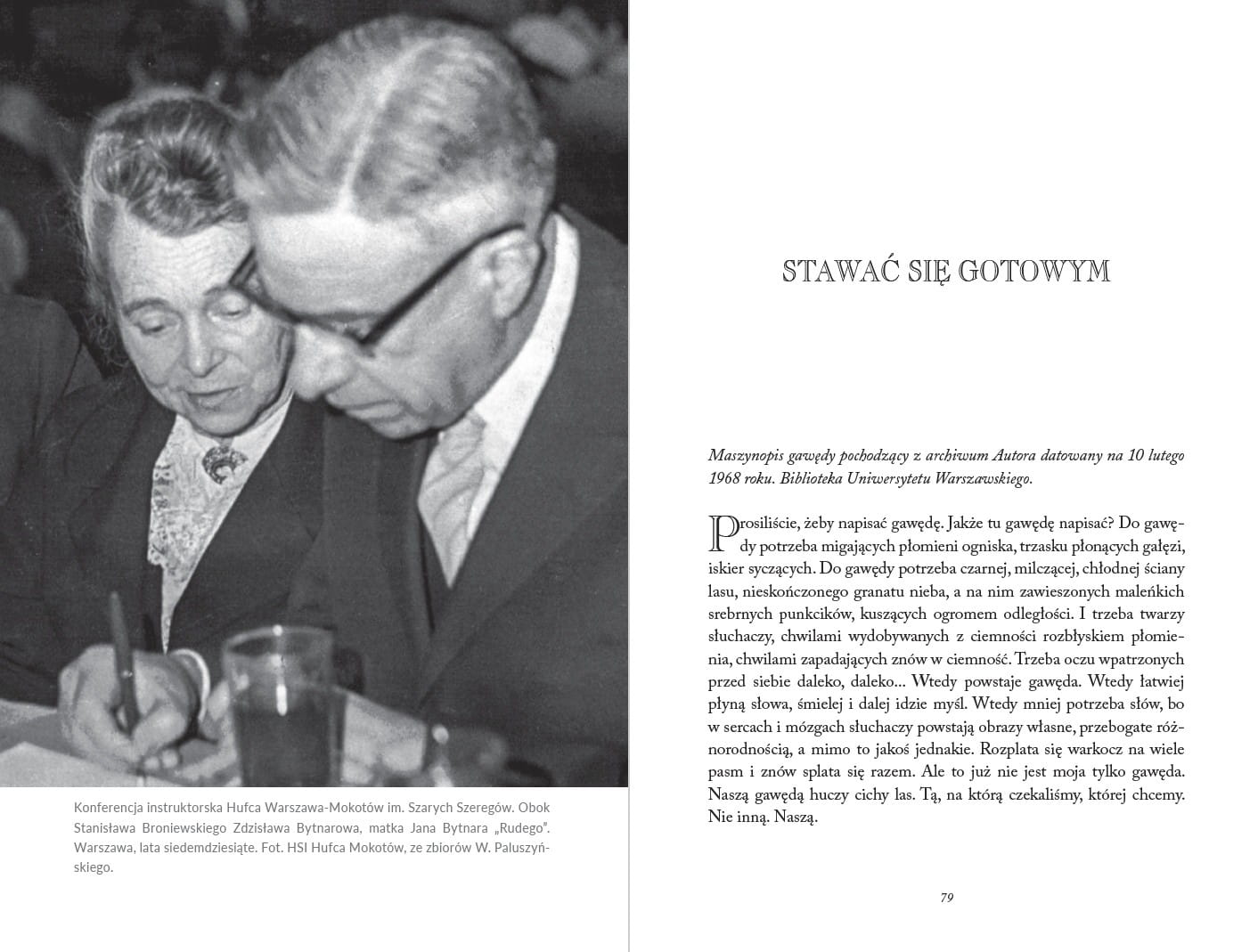 Konferencja instruktorska Hufca Warszawa-Mokotów im. Szarych Szeregów. Obok Stanisława Broniewskiego Zdzisława Bytnarowa, matka Jana Bytnara „Rudego". Warszawa, lata siedemdziesiąte. Fot. HSI Hufca Mokotów, ze zbiorów W. Paluszyńskiego.

STAWAĆ SIĘ GOTOWYM

Maszynopis gawędy pochodzący z archiwum Autora datowany na 10 lutego 1968 roku. Biblioteka Uniwersytetu Warszawskiego.

Prosiliście, żeby napisać gawędę. Jakże tu gawędę napisać? Do gawędy potrzeba migających płomieni ogniska, trzasku płonących gałęzi, iskier syczących. Do gawędy potrzeba czarnej, milczącej, chłodnej ściany lasu, nieskończonego granatu nieba, a na nim zawieszonych maleńkich srebrnych punkcików, kuszących ogromem odległości. I trzeba twarzy słuchaczy, chwilami wydobywanych z ciemności rozbłyskiem płomienia, chwilami zapadających znów w ciemność. Trzeba oczu wpatrzonych przed siebie daleko, daleko... Wtedy powstaje gawęda. Wtedy łatwiej płyną słowa, śmielej i dalej idzie myśl. Wtedy mniej potrzeba słów, bo w sercach i mózgach słuchaczy powstają obrazy własne, przebogate różnorodnością, a mimo to jakoś jednakie. Rozplata się warkocz na wiele pasm i znów splata się razem. Ale to już nie jest moja tylko gawęda. Naszą gawędą huczy cichy las. Tą, na którą czekaliśmy, której chcemy. Nie inną. Naszą.

79